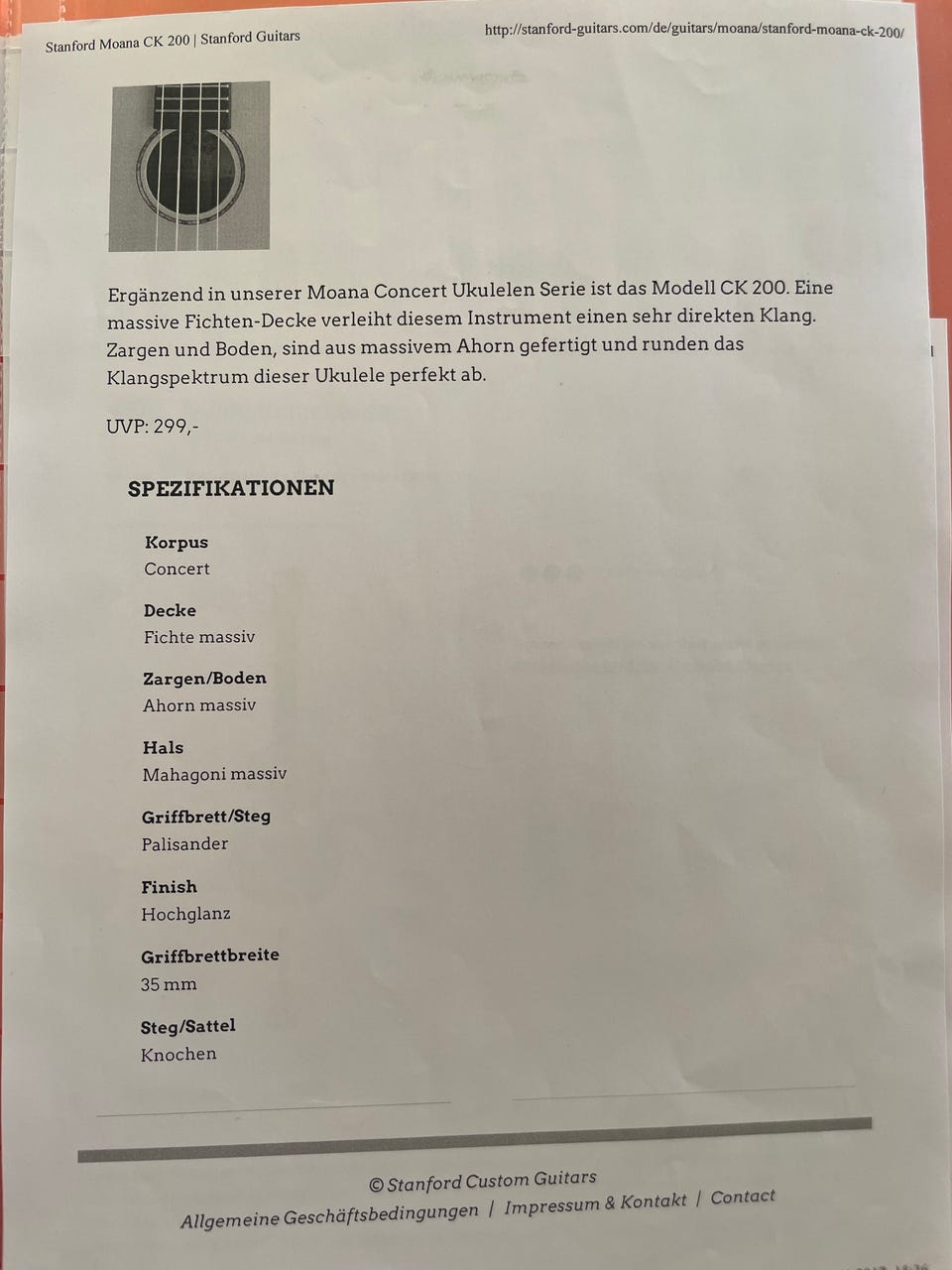 Stanford Moana CK 200 | Stanford Guitars

http://stanford-guitars.com/de/guitars/moana/stanford-moana-ck-200/

Ergänzend in unserer Moana Concert Ukulelen Serie ist das Modell CK 200. Eine massive Fichten-Decke verleiht diesem Instrument einen sehr direkten Klang. Zargen und Boden, sind aus massivem Ahorn gefertigt und runden das Klangspektrum dieser Ukulele perfekt ab.

UVP: 299,-

SPEZIFIKATIONEN

Korpus
Concert

Decke
Fichte massiv

Zargen/Boden
Ahorn massiv

Hals
Mahagoni massiv

Griffbrett/Steg
Palisander

Finish
Hochglanz

Griffbrettbreite
35 mm

Steg/Sattel
Knochen

© Stanford Custom Guitars
Allgemeine Geschäftsbedingungen | Impressum & Kontakt | Contact